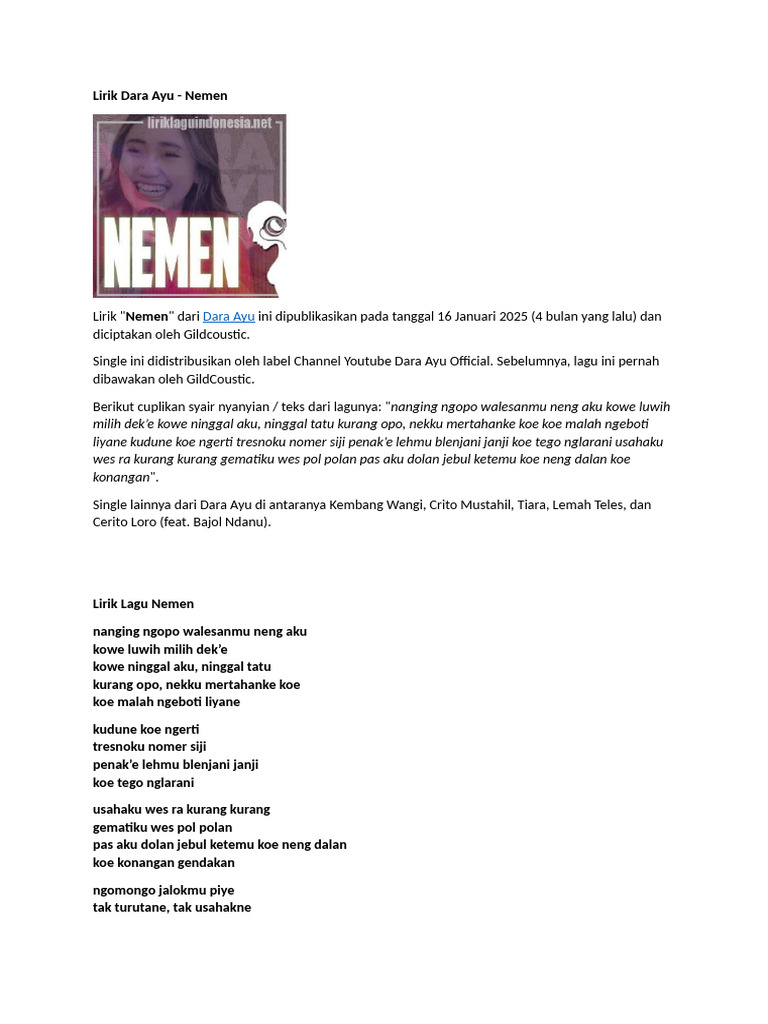 Lirik Dara Ayu - Nemen

liriklaguindonesia.net

NEMEN

Lirik "Nemen" dari Dara Ayu ini dipublikasikan pada tanggal 16 Januari 2025 (4 bulan yang lalu) dan diciptakan oleh Gildcoustic.

Single ini didistribusikan oleh label Channel Youtube Dara Ayu Official. Sebelumnya, lagu ini pernah dibawakan oleh GildCoustic.

Berikut cuplikan syair nyanyian / teks dari lagunya: "nanging ngopo walesanmu neng aku kowe luwih milih dek'e kowe ninggal aku, ninggal tatu kurang opo, nekku mertahanke koe koe malah ngeboti liyane kudune koe ngerti tresnoku nomer siji penak'e lehmu blenjani janji koe tego nglarani usahaku wes ra kurang kurang gematiku wes pol polan pas aku dolan jebul ketemu koe neng dalan koe konangan".

Single lainnya dari Dara Ayu di antaranya Kembang Wangi, Crito Mustahil, Tiara, Lemah Teles, dan Cerito Loro (feat. Bajol Ndanu).

Lirik Lagu Nemen

nanging ngopo walesanmu neng aku
kowe luwih milih dek'e
kowe ninggal aku, ninggal tatu
kurang opo, nekku mertahanke koe
koe malah ngeboti liyane

kudune koe ngerti
tresnoku nomer siji
penak'e lehmu blenjani janji
koe tego nglarani

usahaku wes ra kurang kurang
gematiku wes pol polan
pas aku dolan jebul ketemu koe neng dalan
koe konangan gendakan

ngomongo jalokmu piye
tak turutane, tak usahakne